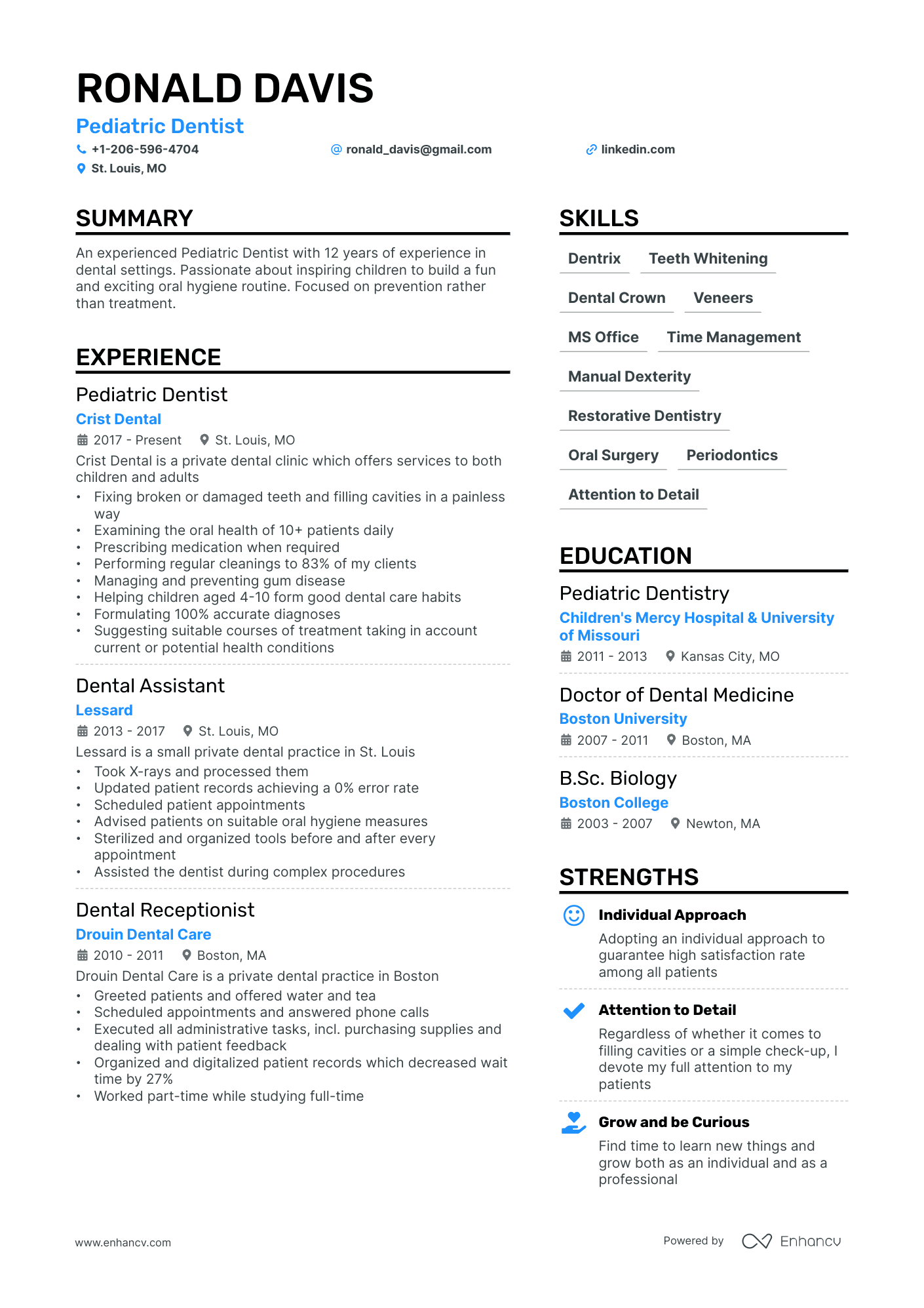 RONALD DAVIS
Pediatric Dentist
+1-206-596-4704
ronald_davis@gmail.com
linkedin.com
St. Louis, MO

SUMMARY

An experienced Pediatric Dentist with 12 years of experience in dental settings. Passionate about inspiring children to build a fun and exciting oral hygiene routine. Focused on prevention rather than treatment.

EXPERIENCE

Pediatric Dentist
Crist Dental
2017 - Present St. Louis, MO
Crist Dental is a private dental clinic which offers services to both children and adults
• Fixing broken or damaged teeth and filling cavities in a painless way
• Examining the oral health of 10+ patients daily
• Prescribing medication when required
• Performing regular cleanings to 83% of my clients
• Managing and preventing gum disease
• Helping children aged 4-10 form good dental care habits
• Formulating 100% accurate diagnoses
• Suggesting suitable courses of treatment taking in account current or potential health conditions

Dental Assistant
Lessard
2013 - 2017 St. Louis, MO
Lessard is a small private dental practice in St. Louis
• Took X-rays and processed them
• Updated patient records achieving a 0% error rate
• Scheduled patient appointments
• Advised patients on suitable oral hygiene measures
• Sterilized and organized tools before and after every appointment
• Assisted the dentist during complex procedures

Dental Receptionist
Drouin Dental Care
2010 - 2011 Boston, MA
Drouin Dental Care is a private dental practice in Boston
• Greeted patients and offered water and tea
• Scheduled appointments and answered phone calls
• Executed all administrative tasks, incl. purchasing supplies and dealing with patient feedback
• Organized and digitalized patient records which decreased wait time by 27%
• Worked part-time while studying full-time

SKILLS

Dentrix
Teeth Whitening
Dental Crown
Veneers
MS Office
Time Management
Manual Dexterity
Restorative Dentistry
Oral Surgery
Periodontics
Attention to Detail

EDUCATION

Pediatric Dentistry
Children's Mercy Hospital & University of Missouri
2011 - 2013 Kansas City, MO

Doctor of Dental Medicine
Boston University
2007 - 2011 Boston, MA

B.Sc. Biology
Boston College
2003 - 2007 Newton, MA

STRENGTHS

Individual Approach
Adopting an individual approach to guarantee high satisfaction rate among all patients

Attention to Detail
Regardless of whether it comes to filling cavities or a simple check-up, I devote my full attention to my patients

Grow and be Curious
Find time to learn new things and grow both as an individual and as a professional

www.enhancv.com
Powered by Enhancv